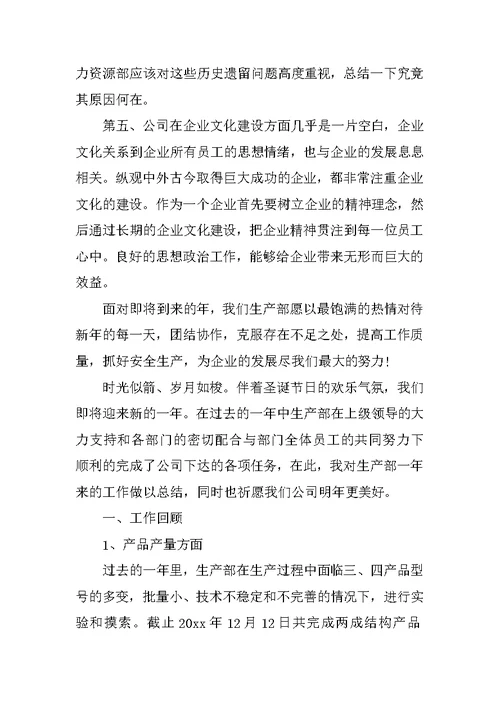 力资源部应该对这些历史遗留问题高度重视，总结一下究竟其原因何在。

第五、公司在企业文化建设方面几乎是一片空白，企业文化关系到企业所有员工的思想情绪，也与企业的发展息息相关。纵观中外古今取得巨大成功的企业，都非常注重企业文化的建设。作为一个企业首先要树立企业的精神理念，然后通过长期的企业文化建设，把企业精神贯注到每一位员工心中。良好的思想政治工作，能够给企业带来无形而巨大的效益。

面对即将到来的年，我们生产部愿以最饱满的热情对待新年的每一天，团结协作，克服存在不足之处，提高工作质量，抓好安全生产，为企业的发展尽我们最大的努力！

时光似箭、岁月如梭。伴着圣诞节日的欢乐气氛，我们即将迎来新的一年。在过去的一年中生产部在上级领导的大力支持和各部门的密切配合与部门全体员工的共同努力下顺利的完成了公司下达的各项任务，在此，我对生产部一年来的工作做以总结，同时也祈愿我们公司明年更美好。

一、工作回顾

1、产品产量方面

过去的一年里，生产部在生产过程中面临三、四产品型号的多变，批量小、技术不稳定和不完善的情况下，进行实验和摸索。截止 20xx 年 12 月 12 日共完成两成结构产品